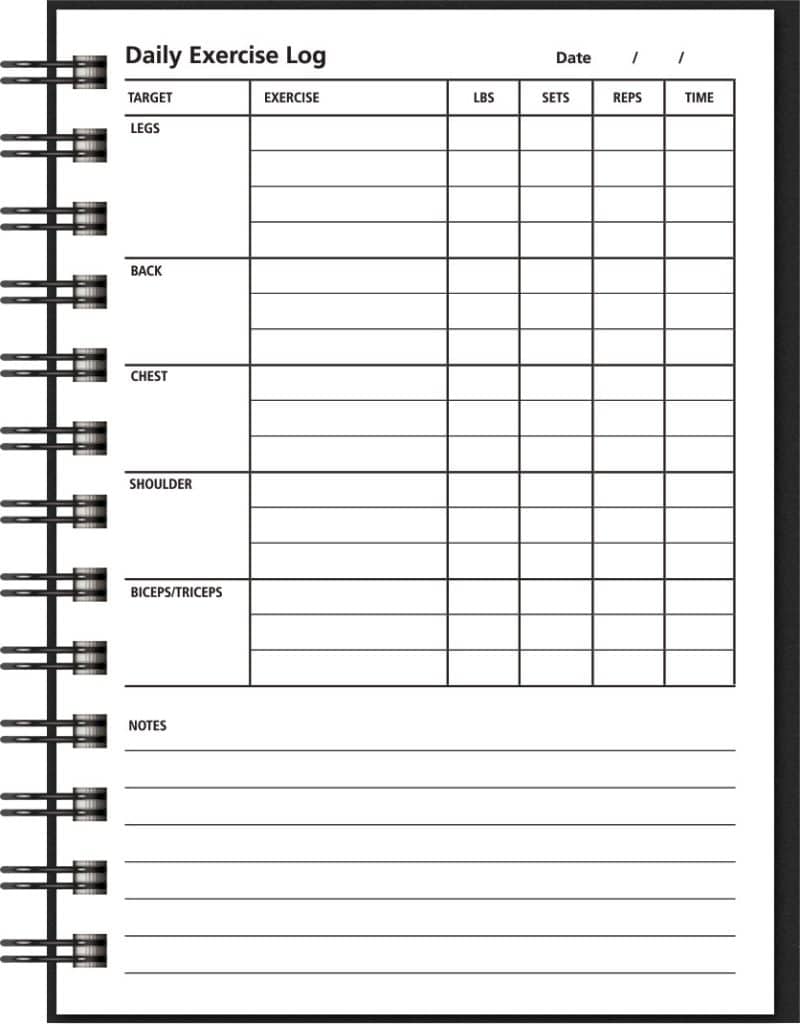 Daily Exercise Log

Date / /

| TARGET | EXERCISE | LBS | SETS | REPS | TIME |
|---|---|---|---|---|---|
| LEGS | | | | | |
| | | | | | |
| | | | | | |
| | | | | | |
| BACK | | | | | |
| | | | | | |
| | | | | | |
| CHEST | | | | | |
| | | | | | |
| | | | | | |
| SHOULDER | | | | | |
| | | | | | |
| | | | | | |
| BICEPS/TRICEPS | | | | | |
| | | | | | |
| | | | | | |

NOTES